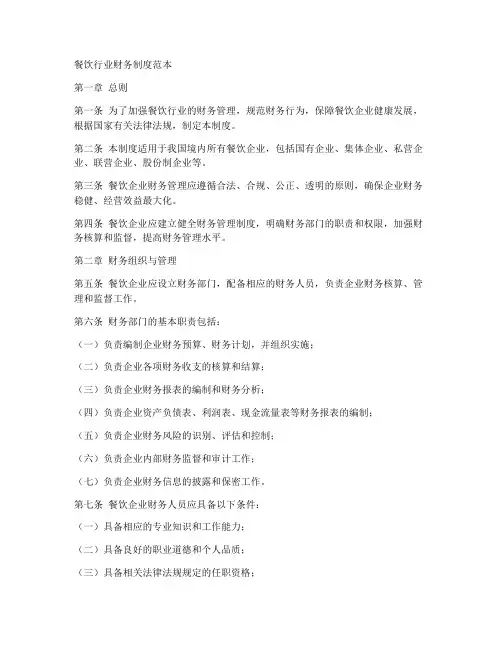 餐饮行业财务制度范本

第一章 总则

第一条 为了加强餐饮行业的财务管理，规范财务行为，保障餐饮企业健康发展，根据国家有关法律法规，制定本制度。

第二条 本制度适用于我国境内所有餐饮企业，包括国有企业、集体企业、私营企业、联营企业、股份制企业等。

第三条 餐饮企业财务管理应遵循合法、合规、公正、透明的原则，确保企业财务稳健、经营效益最大化。

第四条 餐饮企业应建立健全财务管理制度，明确财务部门的职责和权限，加强财务核算和监督，提高财务管理水平。

第二章 财务组织与管理

第五条 餐饮企业应设立财务部门，配备相应的财务人员，负责企业财务核算、管理和监督工作。

第六条 财务部门的基本职责包括：

（一）负责编制企业财务预算、财务计划，并组织实施；

（二）负责企业各项财务收支的核算和结算；

（三）负责企业财务报表的编制和财务分析；

（四）负责企业资产负债表、利润表、现金流量表等财务报表的编制；

（五）负责企业财务风险的识别、评估和控制；

（六）负责企业内部财务监督和审计工作；

（七）负责企业财务信息的披露和保密工作。

第七条 餐饮企业财务人员应具备以下条件：

（一）具备相应的专业知识和工作能力；

（二）具备良好的职业道德和个人品质；

（三）具备相关法律法规规定的任职资格；